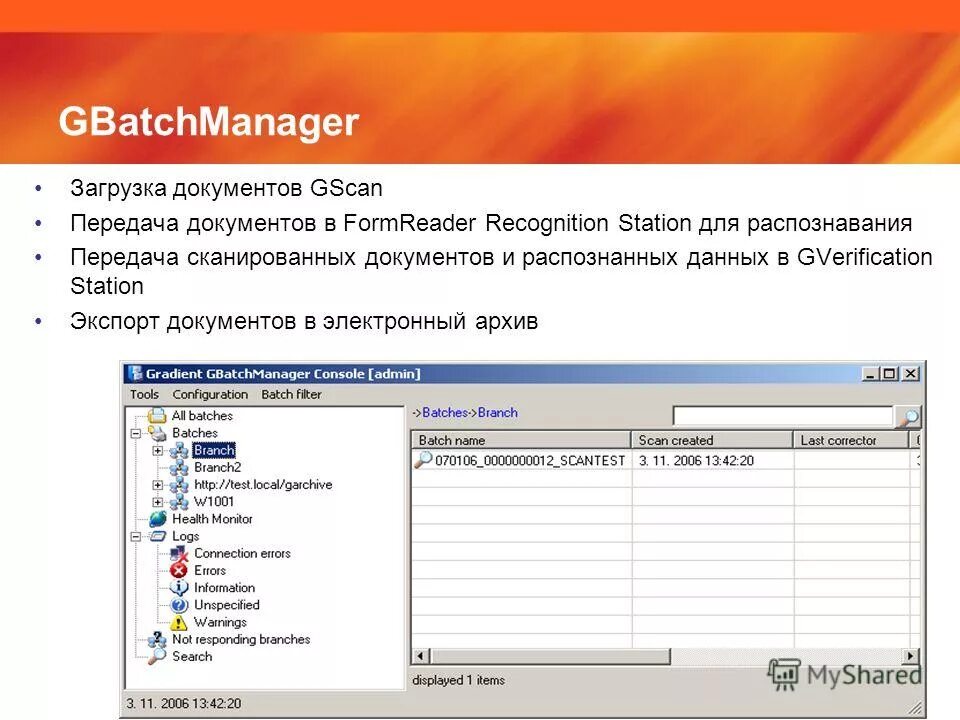 GBatchManager

• Загрузка документов GScan
• Передача документов в FormReader Recognition Station для распознавания
• Передача сканированных документов и распознанных данных в GVerification Station
• Экспорт документов в электронный архив

Gradient GBatchManager Console [admin]

Tools Configuration Batch filter

All batches
Batches
Branch
Branch2
http://test.local/garchive
W1001
Health Monitor
Logs
Connection errors
Errors
Information
Unspecified
Warnings
Not responding branches
Search

->Batches->Branch

| Batch name | Scan created | Last corrector |
|---|---|---|
| 070106_0000000012_SCANTEST | 3. 11. 2006 13:42:20 | |

displayed 1 items

3. 11. 2006 13:42:20

MyShared